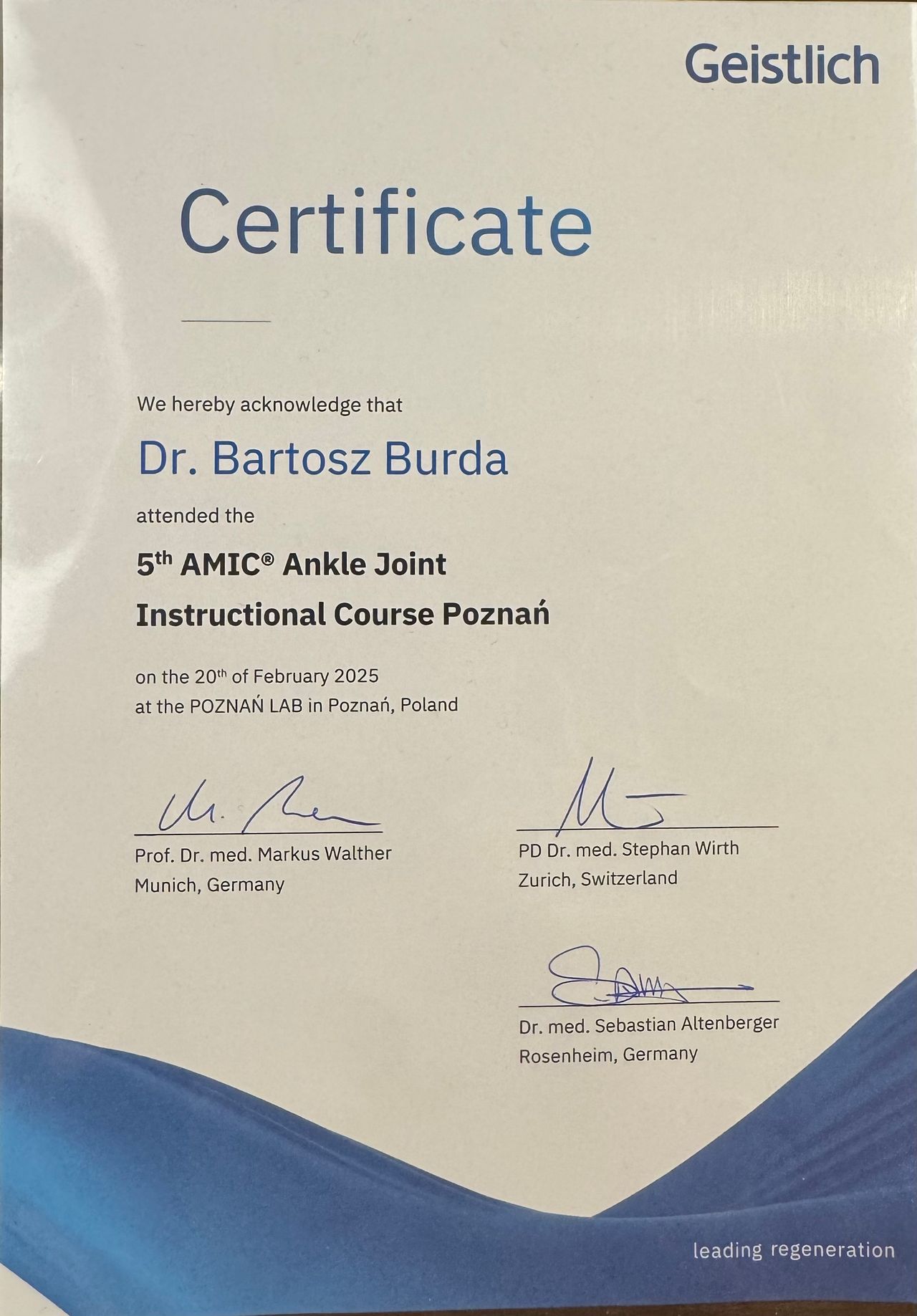 Geistlich

Certificate

We hereby acknowledge that

Dr. Bartosz Burda

attended the

5th AMIC® Ankle Joint
Instructional Course Poznań

on the 20th of February 2025
at the POZNAŃ LAB in Poznań, Poland

Prof. Dr. med. Markus Walther
Munich, Germany

PD Dr. med. Stephan Wirth
Zurich, Switzerland

Dr. med. Sebastian Altenberger
Rosenheim, Germany

leading regeneration